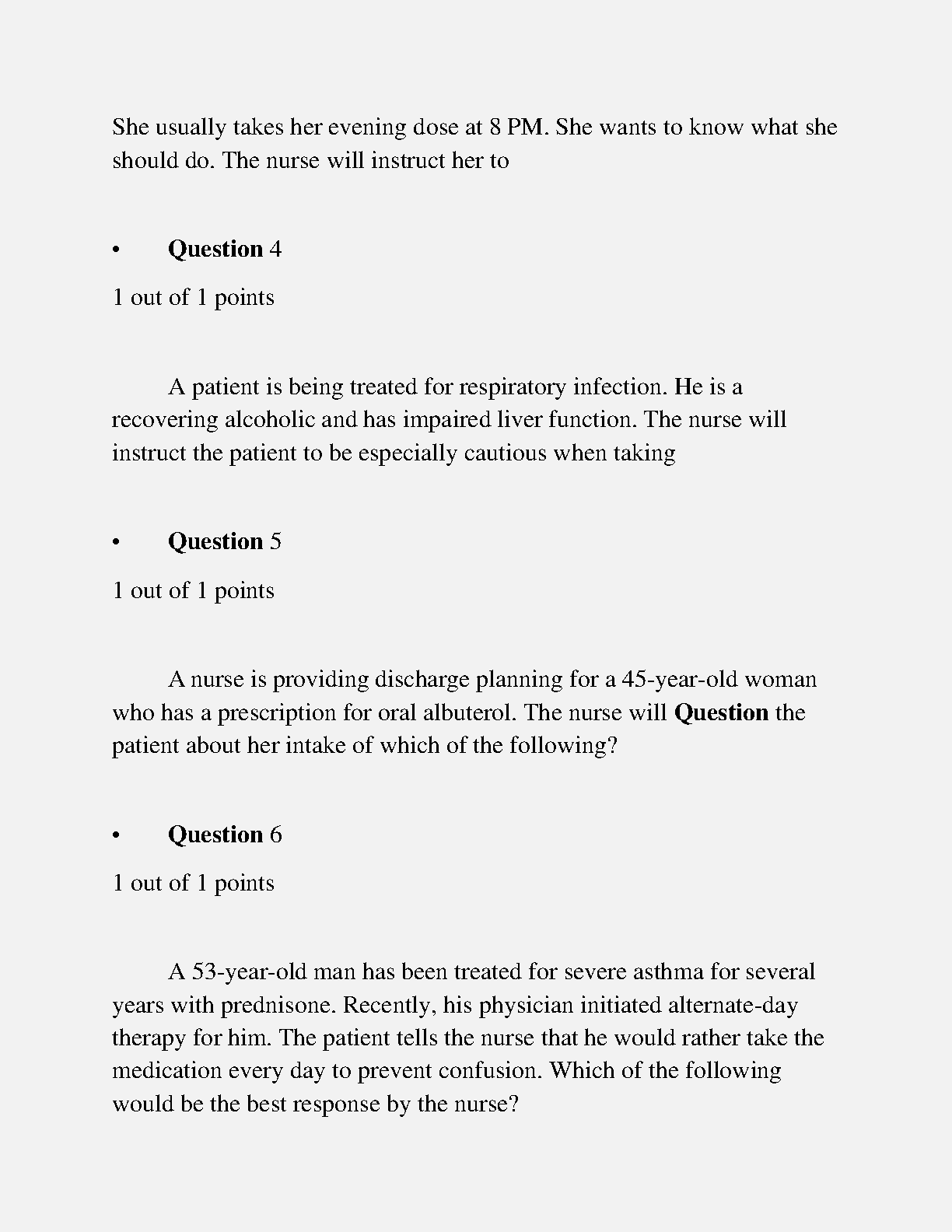 She usually takes her evening dose at 8 PM. She wants to know what she should do. The nurse will instruct her to

• Question 4

1 out of 1 points

A patient is being treated for respiratory infection. He is a recovering alcoholic and has impaired liver function. The nurse will instruct the patient to be especially cautious when taking

• Question 5

1 out of 1 points

A nurse is providing discharge planning for a 45-year-old woman who has a prescription for oral albuterol. The nurse will Question the patient about her intake of which of the following?

• Question 6

1 out of 1 points

A 53-year-old man has been treated for severe asthma for several years with prednisone. Recently, his physician initiated alternate-day therapy for him. The patient tells the nurse that he would rather take the medication every day to prevent confusion. Which of the following would be the best response by the nurse?